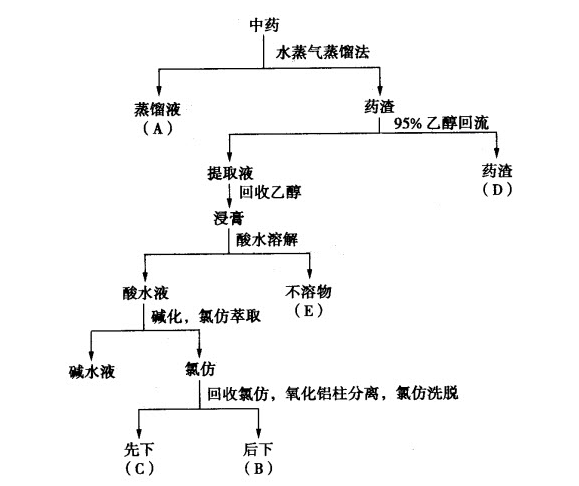 中药
水蒸气蒸馏法
蒸馏液
（A）
药渣
95% 乙醇回流
提取液
药渣
（D）
回收乙醇
浸膏
酸水溶解
酸水液
不溶物
（E）
碱化，氯仿萃取
碱水液
氯仿
回收氯仿，氧化铝柱分离，氯仿洗脱
先下
（C）
后下
（B）